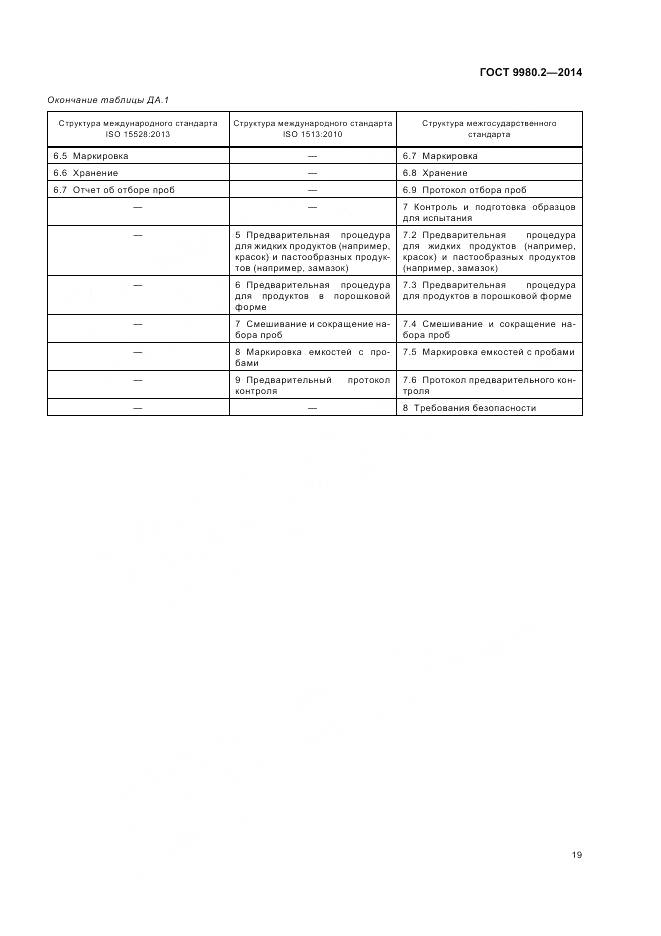 ГОСТ 9980.2—2014

Окончание таблицы ДА.1

| Структура международного стандарта ISO 15528:2013 | Структура международного стандарта ISO 1513:2010 | Структура межгосударственного стандарта |
|---|---|---|
| 6.5 Маркировка | — | 6.7 Маркировка |
| 6.6 Хранение | — | 6.8 Хранение |
| 6.7 Отчет об отборе проб | — | 6.9 Протокол отбора проб |
| — | — | 7 Контроль и подготовка образцов для испытания |
| — | 5 Предварительная процедура для жидких продуктов (например, красок) и пастообразных продуктов (например, замазок) | 7.2 Предварительная процедура для жидких продуктов (например, красок) и пастообразных продуктов (например, замазок) |
| — | 6 Предварительная процедура для продуктов в порошковой форме | 7.3 Предварительная процедура для продуктов в порошковой форме |
| — | 7 Смешивание и сокращение набора проб | 7.4 Смешивание и сокращение набора проб |
| — | 8 Маркировка емкостей с пробами | 7.5 Маркировка емкостей с пробами |
| — | 9 Предварительный протокол контроля | 7.6 Протокол предварительного контроля |
| — | — | 8 Требования безопасности |

19